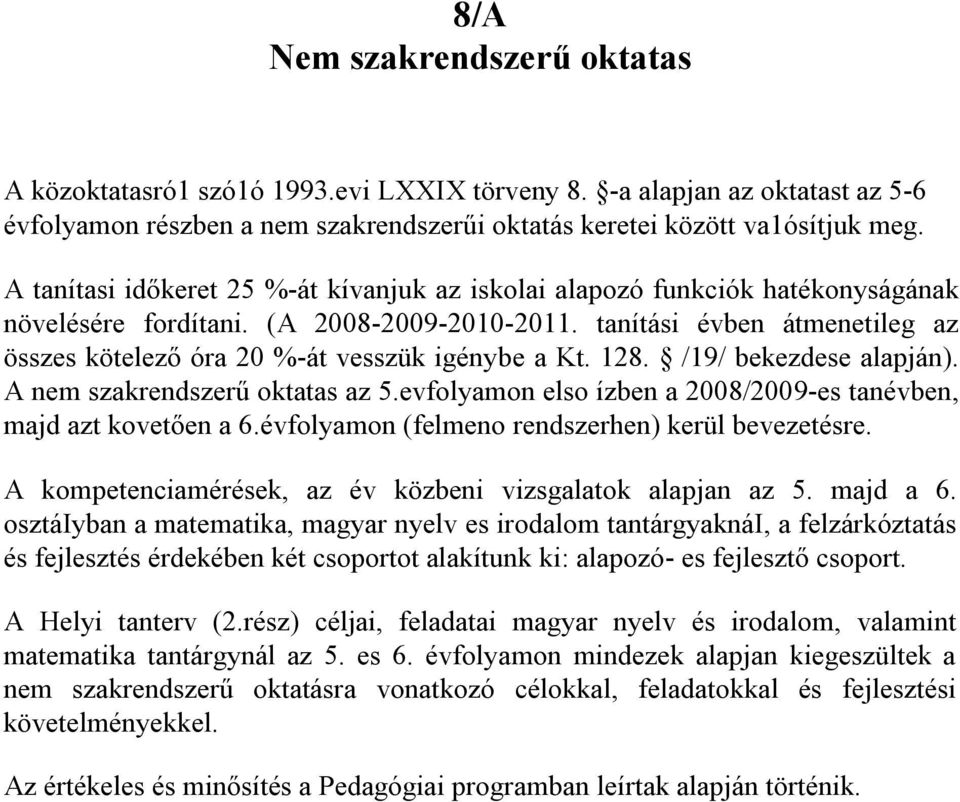 8/A
Nem szakrendszerű oktatas

A közoktatasró1 szó1ó 1993.evi LXXIX törveny 8. §-a alapjan az oktatast az 5-6 évfolyamon részben a nem szakrendszerűi oktatás keretei között va1ósítjuk meg.

A tanítasi időkeret 25 %-át kívanjuk az iskolai alapozó funkciók hatékonyságának növelésére fordítani. (A 2008-2009-2010-2011. tanítási évben átmenetileg az összes kötelező óra 20 %-át vesszük igénybe a Kt. 128. § /19/ bekezdese alapján). A nem szakrendszerű oktatas az 5.evfolyamon elso ízben a 2008/2009-es tanévben, majd azt kovetően a 6.évfolyamon (felmeno rendszerhen) kerül bevezetésre.

A kompetenciamérések, az év közbeni vizsgalatok alapjan az 5. majd a 6. osztályban a matematika, magyar nyelv es irodalom tantárgyaknál, a felzárkóztatás és fejlesztés érdekében két csoportot alakítunk ki: alapozó- es fejlesztő csoport.

A Helyi tanterv (2.rész) céljai, feladatai magyar nyelv és irodalom, valamint matematika tantárgynál az 5. es 6. évfolyamon mindezek alapjan kiegeszültek a nem szakrendszerű oktatásra vonatkozó célokkal, feladatokkal és fejlesztési követelményekkel.

Az értékeles és minősítés a Pedagógiai programban leírtak alapján történik.